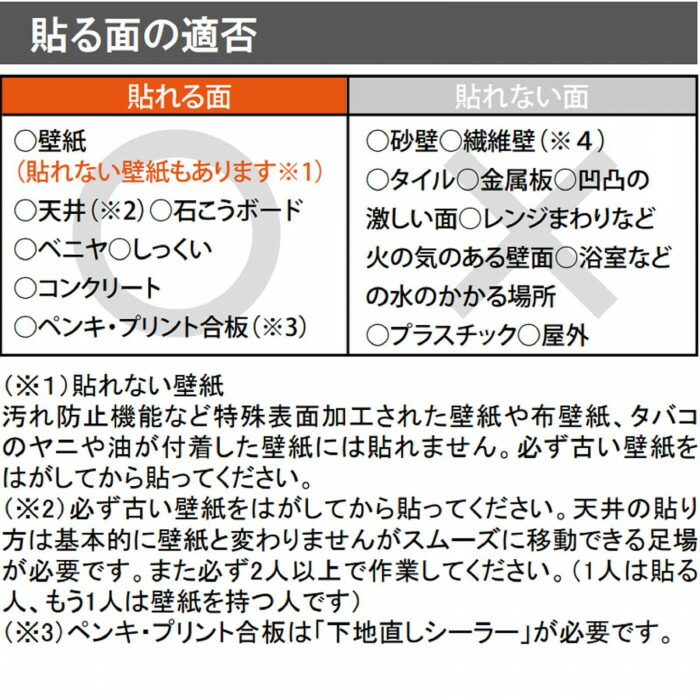 貼る面の適否

| 貼れる面 | 貼れない面 |
|---|---|
| ○壁紙 (貼れない壁紙もあります※1) ○天井(※2)○石こうボード ○ベニヤ○しっくい ○コンクリート ○ペンキ・プリント合板(※3) | ○砂壁○繊維壁(※4) ○タイル○金属板○凹凸の激しい面○レンジまわりなど火の気のある壁面○浴室などの水のかかる場所 ○プラスチック○屋外 |

(※1)貼れない壁紙
汚れ防止機能など特殊表面加工された壁紙や布壁紙、タバコのヤニや油が付着した壁紙には貼れません。必ず古い壁紙をはがしてから貼ってください。
(※2)必ず古い壁紙をはがしてから貼ってください。天井の貼り方は基本的に壁紙と変わりませんがスムーズに移動できる足場が必要です。また必ず2人以上で作業してください。(1人は貼る人、もう1人は壁紙を持つ人です)
(※3)ペンキ・プリント合板は「下地直しシーラー」が必要です。